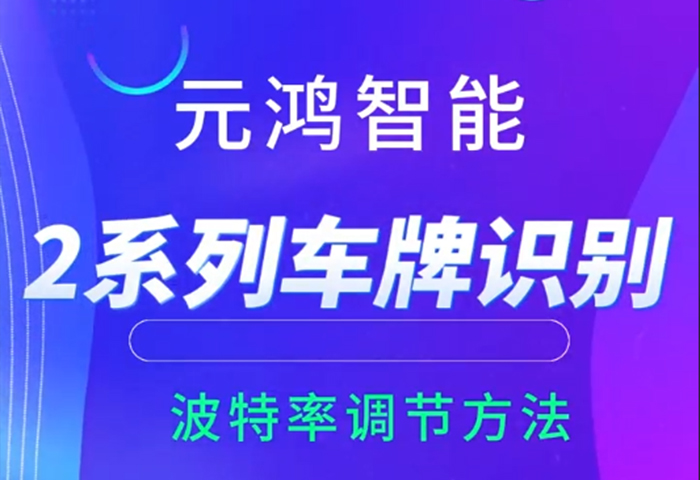 元鸿智能

2系列车牌识别

波特率调节方法